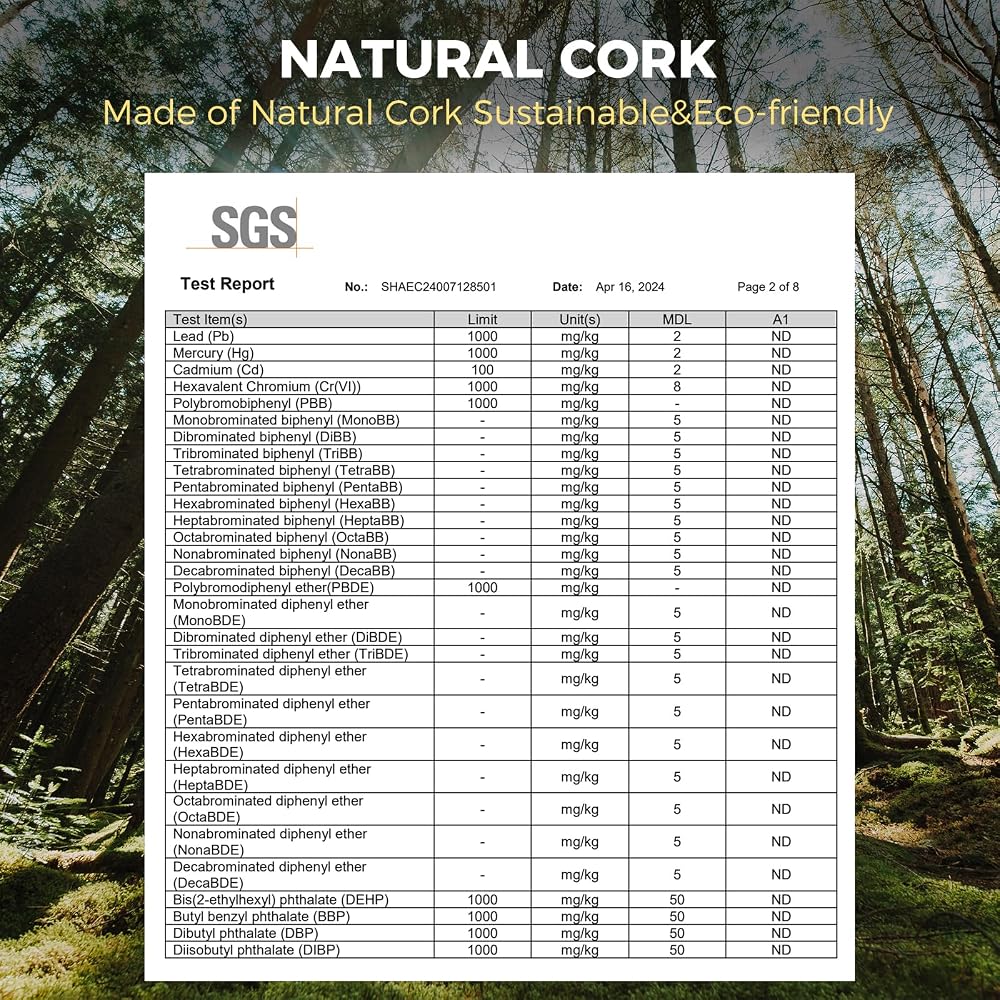 NATURAL CORK
Made of Natural Cork Sustainable&Eco-friendly

SGS

Test Report No.: SHAEC24007128501 Date: Apr 16, 2024 Page 2 of 8

| Test Item(s) | Limit | Unit(s) | MDL | A1 |
|---|---|---|---|---|
| Lead (Pb) | 1000 | mg/kg | 2 | ND |
| Mercury (Hg) | 1000 | mg/kg | 2 | ND |
| Cadmium (Cd) | 100 | mg/kg | 2 | ND |
| Hexavalent Chromium (Cr(VI)) | 1000 | mg/kg | 8 | ND |
| Polybromobiphenyl (PBB) | 1000 | mg/kg | - | ND |
| Monobrominated biphenyl (MonoBB) | - | mg/kg | 5 | ND |
| Dibrominated biphenyl (DiBB) | - | mg/kg | 5 | ND |
| Tribrominated biphenyl (TriBB) | - | mg/kg | 5 | ND |
| Tetrabrominated biphenyl (TetraBB) | - | mg/kg | 5 | ND |
| Pentabrominated biphenyl (PentaBB) | - | mg/kg | 5 | ND |
| Hexabrominated biphenyl (HexaBB) | - | mg/kg | 5 | ND |
| Heptabrominated biphenyl (HeptaBB) | - | mg/kg | 5 | ND |
| Octabrominated biphenyl (OctaBB) | - | mg/kg | 5 | ND |
| Nonabrominated biphenyl (NonaBB) | - | mg/kg | 5 | ND |
| Decabrominated biphenyl (DecaBB) | - | mg/kg | 5 | ND |
| Polybromodiphenyl ether(PBDE) | 1000 | mg/kg | - | ND |
| Monobrominated diphenyl ether (MonoBDE) | - | mg/kg | 5 | ND |
| Dibrominated diphenyl ether (DiBDE) | - | mg/kg | 5 | ND |
| Tribrominated diphenyl ether (TriBDE) | - | mg/kg | 5 | ND |
| Tetrabrominated diphenyl ether (TetraBDE) | - | mg/kg | 5 | ND |
| Pentabrominated diphenyl ether (PentaBDE) | - | mg/kg | 5 | ND |
| Hexabrominated diphenyl ether (HexaBDE) | - | mg/kg | 5 | ND |
| Heptabrominated diphenyl ether (HeptaBDE) | - | mg/kg | 5 | ND |
| Octabrominated diphenyl ether (OctaBDE) | - | mg/kg | 5 | ND |
| Nonabrominated diphenyl ether (NonaBDE) | - | mg/kg | 5 | ND |
| Decabrominated diphenyl ether (DecaBDE) | - | mg/kg | 5 | ND |
| Bis(2-ethylhexyl) phthalate (DEHP) | 1000 | mg/kg | 50 | ND |
| Butyl benzyl phthalate (BBP) | 1000 | mg/kg | 50 | ND |
| Dibutyl phthalate (DBP) | 1000 | mg/kg | 50 | ND |
| Diisobutyl phthalate (DIBP) | 1000 | mg/kg | 50 | ND |